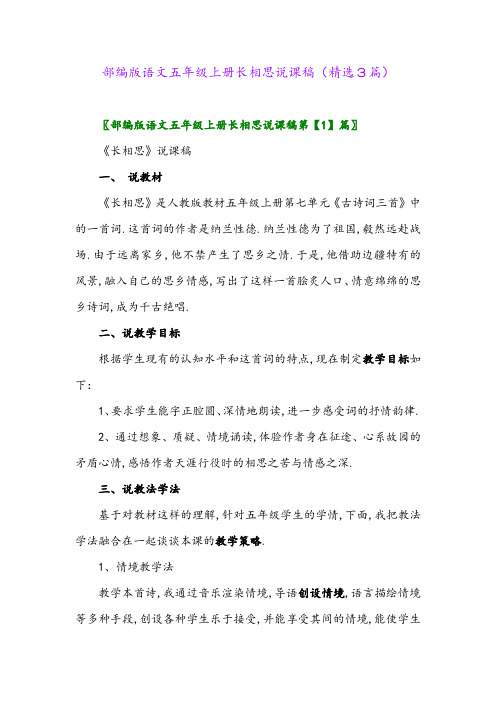 部编版语文五年级上册长相思说课稿（精选3篇）

〖部编版语文五年级上册长相思说课稿第【1】篇〗

《长相思》说课稿

一、 说教材

《长相思》是人教版教材五年级上册第七单元《古诗词三首》中的一首词.这首词的作者是纳兰性德.纳兰性德为了祖国,毅然远赴战场.由于远离家乡,他不禁产生了思乡之情.于是,他借助边疆特有的风景,融入自己的思乡情感,写出了这样一首脍炙人口、情意绵绵的思乡诗词,成为千古绝唱.

二、说教学目标

根据学生现有的认知水平和这首词的特点,现在制定教学目标如下:

1、要求学生能字正腔圆、深情地朗读,进一步感受词的抒情韵律.

2、通过想象、质疑、情境诵读,体验作者身在征途、心系故园的矛盾心情,感悟作者天涯行役时的相思之苦与情感之深.

三、说教法学法

基于对教材这样的理解,针对五年级学生的学情,下面,我把教法学法融合在一起谈谈本课的教学策略.

1、情境教学法

教学本首诗,我通过音乐渲染情境,导语创设情境,语言描绘情境等多种手段,创设各种学生乐于接受,并能享受其间的情境,能使学生